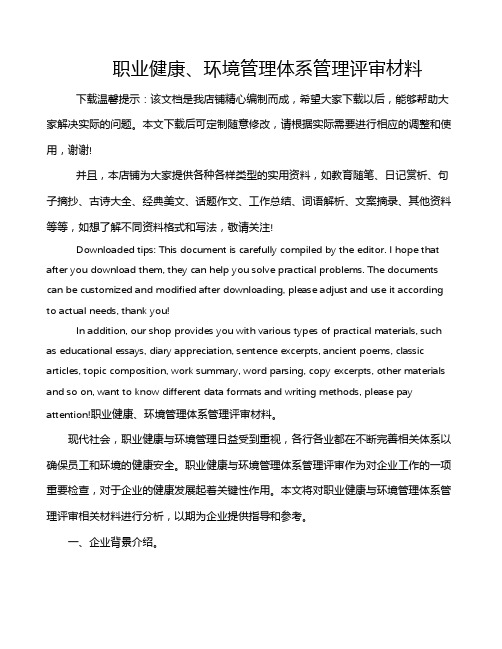 职业健康、环境管理体系管理评审材料

下载温馨提示：该文档是我店铺精心编制而成，希望大家下载以后，能够帮助大家解决实际的问题。本文下载后可定制随意修改，请根据实际需要进行相应的调整和使用，谢谢!

并且，本店铺为大家提供各种各样类型的实用资料，如教育随笔、日记赏析、句子摘抄、古诗大全、经典美文、话题作文、工作总结、词语解析、文案摘录、其他资料等等，如想了解不同资料格式和写法，敬请关注!

Downloaded tips: This document is carefully compiled by the editor. I hope that after you download them, they can help you solve practical problems. The documents can be customized and modified after downloading, please adjust and use it according to actual needs, thank you!

In addition, our shop provides you with various types of practical materials, such as educational essays, diary appreciation, sentence excerpts, ancient poems, classic articles, topic composition, work summary, word parsing, copy excerpts, other materials and so on, want to know different data formats and writing methods, please pay attention!职业健康、环境管理体系管理评审材料。

现代社会，职业健康与环境管理日益受到重视，各行各业都在不断完善相关体系以确保员工和环境的健康安全。职业健康与环境管理体系管理评审作为对企业工作的一项重要检查，对于企业的健康发展起着关键性作用。本文将对职业健康与环境管理体系管理评审相关材料进行分析，以期为企业提供指导和参考。

一、企业背景介绍。